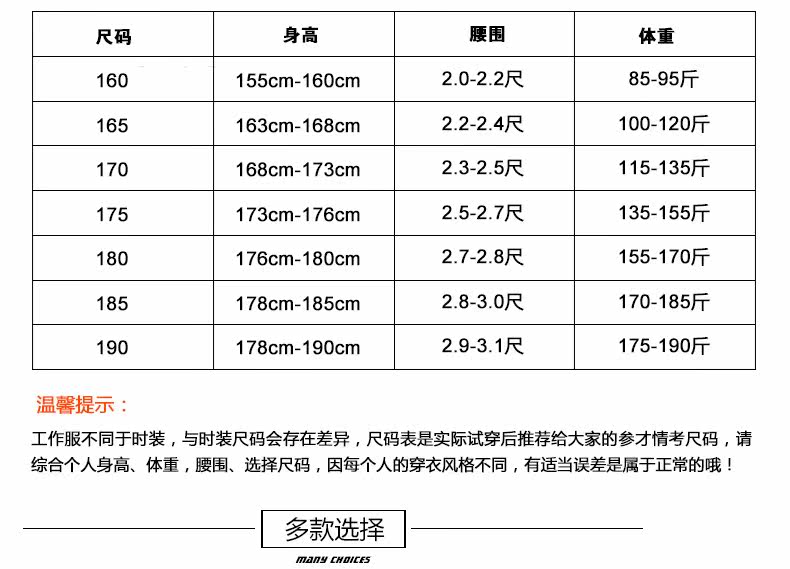 | 尺码 | 身高 | 腰围 | 体重 |
|---|---|---|---|
| 160 | 155cm-160cm | 2.0-2.2尺 | 85-95斤 |
| 165 | 163cm-168cm | 2.2-2.4尺 | 100-120斤 |
| 170 | 168cm-173cm | 2.3-2.5尺 | 115-135斤 |
| 175 | 173cm-176cm | 2.5-2.7尺 | 135-155斤 |
| 180 | 176cm-180cm | 2.7-2.8尺 | 155-170斤 |
| 185 | 178cm-185cm | 2.8-3.0尺 | 170-185斤 |
| 190 | 178cm-190cm | 2.9-3.1尺 | 175-190斤 |

温馨提示：

工作服不同于时装，与时装尺码会存在差异，尺码表是实际试穿后推荐给大家的参才情考尺码，请综合个人身高、体重，腰围、选择尺码，因每个人的穿衣风格不同，有适当误差是属于正常的哦！

多款选择

many choices